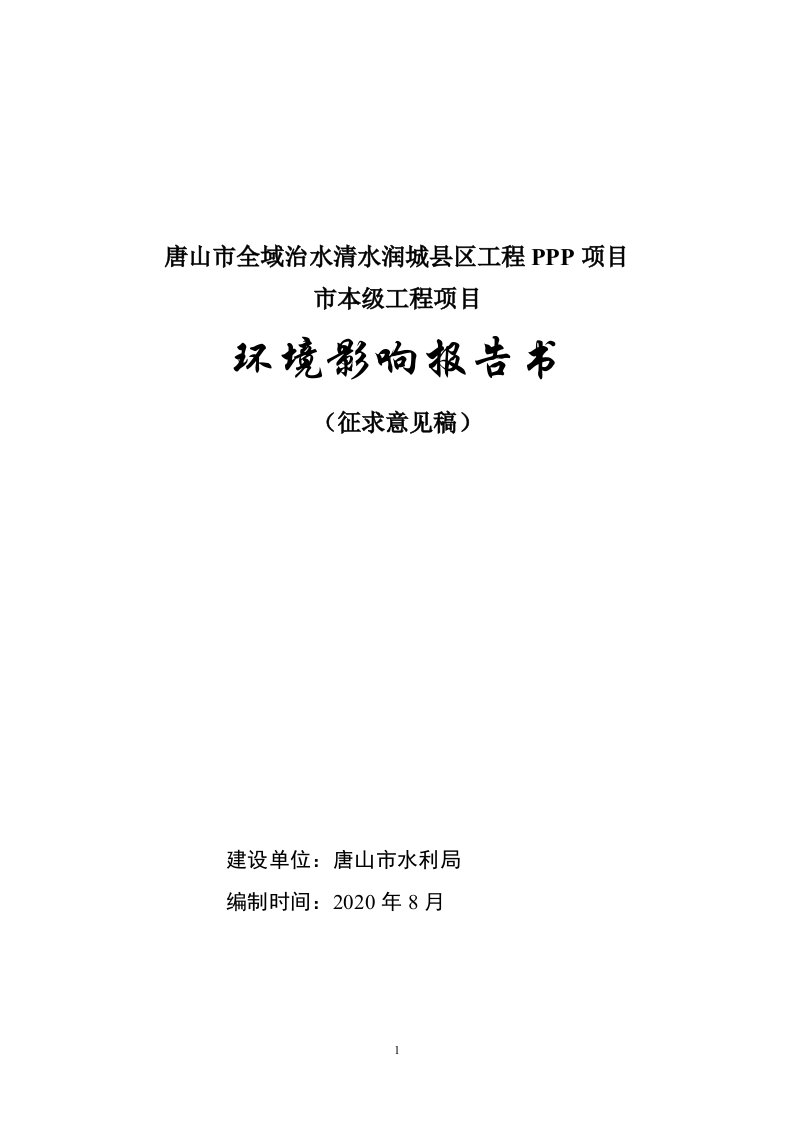 唐山市全域治水清水润城县区工程 PPP 项目
市本级工程项目

环境影响报告书

（征求意见稿）

建设单位：唐山市水利局

编制时间：2020 年 8 月

1